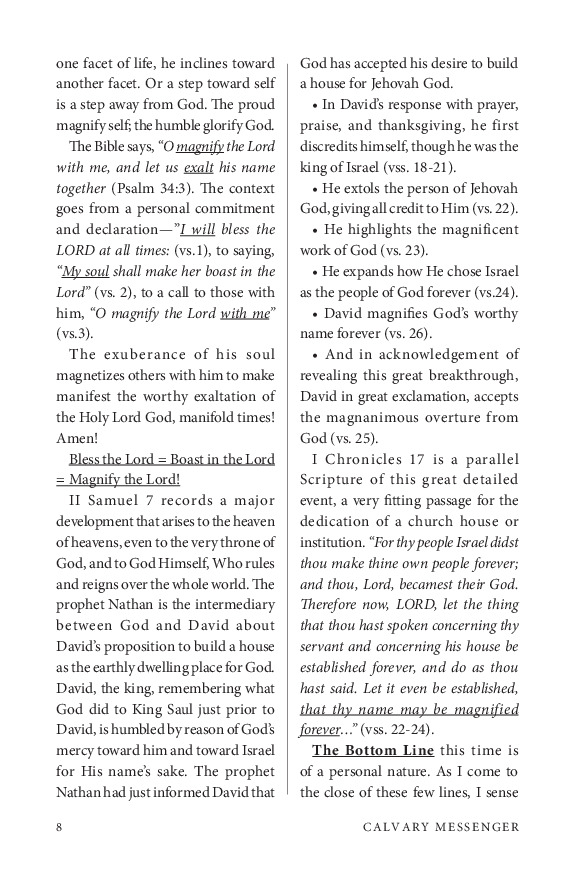 one facet of life, he inclines toward another facet. Or a step toward self is a step away from God. The proud magnify self; the humble glorify God.

The Bible says, "O magnify the Lord with me, and let us exalt his name together (Psalm 34:3). The context goes from a personal commitment and declaration—"I will bless the LORD at all times: (vs.1), to saying, "My soul shall make her boast in the Lord" (vs. 2), to a call to those with him, "O magnify the Lord with me" (vs.3).

The exuberance of his soul magnetizes others with him to make manifest the worthy exaltation of the Holy Lord God, manifold times! Amen!

Bless the Lord = Boast in the Lord = Magnify the Lord!

II Samuel 7 records a major development that arises to the heaven of heavens, even to the very throne of God, and to God Himself, Who rules and reigns over the whole world. The prophet Nathan is the intermediary between God and David about David's proposition to build a house as the earthly dwelling place for God. David, the king, remembering what God did to King Saul just prior to David, is humbled by reason of God's mercy toward him and toward Israel for His name's sake. The prophet Nathan had just informed David that God has accepted his desire to build a house for Jehovah God.

• In David's response with prayer, praise, and thanksgiving, he first discredits himself, though he was the king of Israel (vss. 18-21).

• He extols the person of Jehovah God, giving all credit to Him (vs. 22).

• He highlights the magnificent work of God (vs. 23).

• He expands how He chose Israel as the people of God forever (vs.24).

• David magnifies God's worthy name forever (vs. 26).

• And in acknowledgement of revealing this great breakthrough, David in great exclamation, accepts the magnanimous overture from God (vs. 25).

I Chronicles 17 is a parallel Scripture of this great detailed event, a very fitting passage for the dedication of a church house or institution. "For thy people Israel didst thou make thine own people forever; and thou, Lord, becamest their God. Therefore now, LORD, let the thing that thou hast spoken concerning thy servant and concerning his house be established forever, and do as thou hast said. Let it even be established, that thy name may be magnified forever…" (vss. 22-24).

The Bottom Line this time is of a personal nature. As I come to the close of these few lines, I sense

8 CALVARY MESSENGER